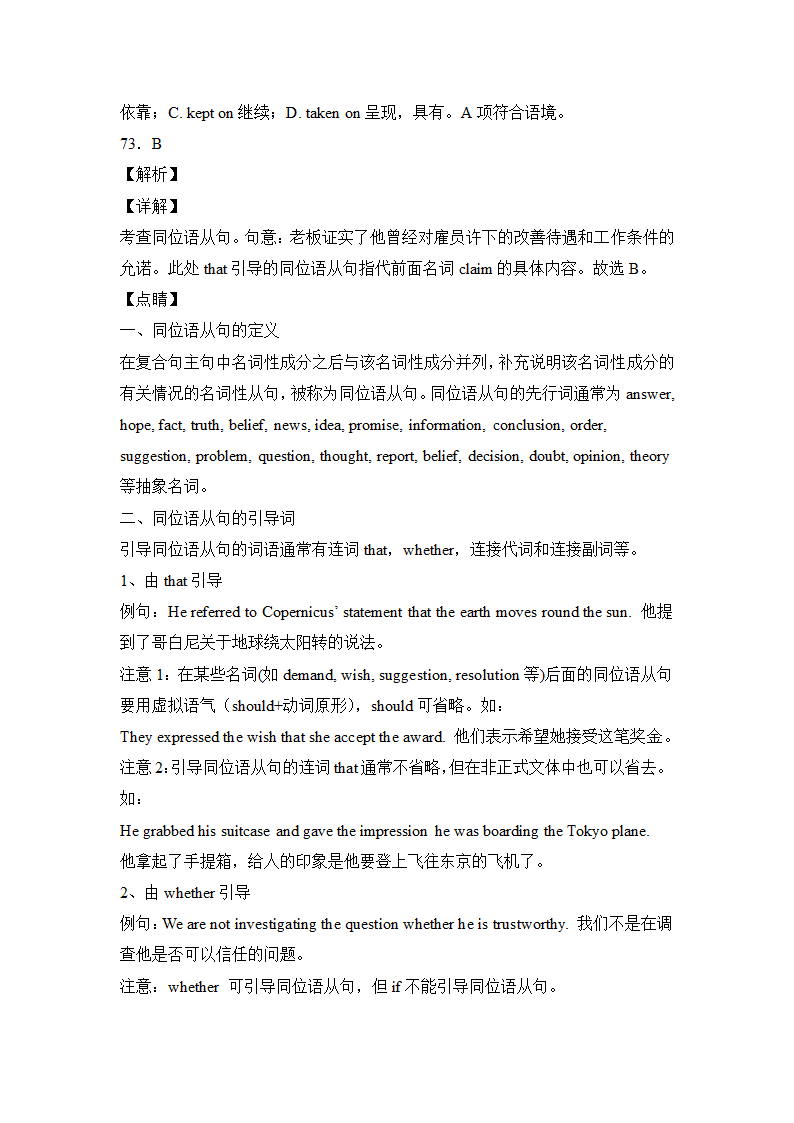 依靠；C. kept on 继续；D. taken on 呈现，具有。A 项符合语境。
73．B
【解析】
【详解】
考查同位语从句。句意：老板证实了他曾经对雇员许下的改善待遇和工作条件的允诺。此处 that 引导的同位语从句指代前面名词 claim 的具体内容。故选 B。
【点睛】
一、同位语从句的定义
在复合句主句中名词性成分之后与该名词性成分并列，补充说明该名词性成分的有关情况的名词性从句，被称为同位语从句。同位语从句的先行词通常为 answer, hope, fact, truth, belief, news, idea, promise, information, conclusion, order, suggestion, problem, question, thought, report, belief, decision, doubt, opinion, theory 等抽象名词。
二、同位语从句的引导词
引导同位语从句的词语通常有连词 that，whether，连接代词和连接副词等。
1、由 that 引导
例句：He referred to Copernicus' statement that the earth moves round the sun. 他提到了哥白尼关于地球绕太阳转的说法。
注意 1：在某些名词(如 demand, wish, suggestion, resolution 等)后面的同位语从句要用虚拟语气（should+动词原形），should 可省略。如：
They expressed the wish that she accept the award. 他们表示希望她接受这笔奖金。
注意 2：引导同位语从句的连词 that 通常不省略，但在非正式文体中也可以省去。如：
He grabbed his suitcase and gave the impression he was boarding the Tokyo plane.
他拿起了手提箱，给人的印象是他要登上飞往东京的飞机了。
2、由 whether 引导
例句：We are not investigating the question whether he is trustworthy. 我们不是在调查他是否可以信任的问题。
注意：whether 可引导同位语从句，但 if 不能引导同位语从句。